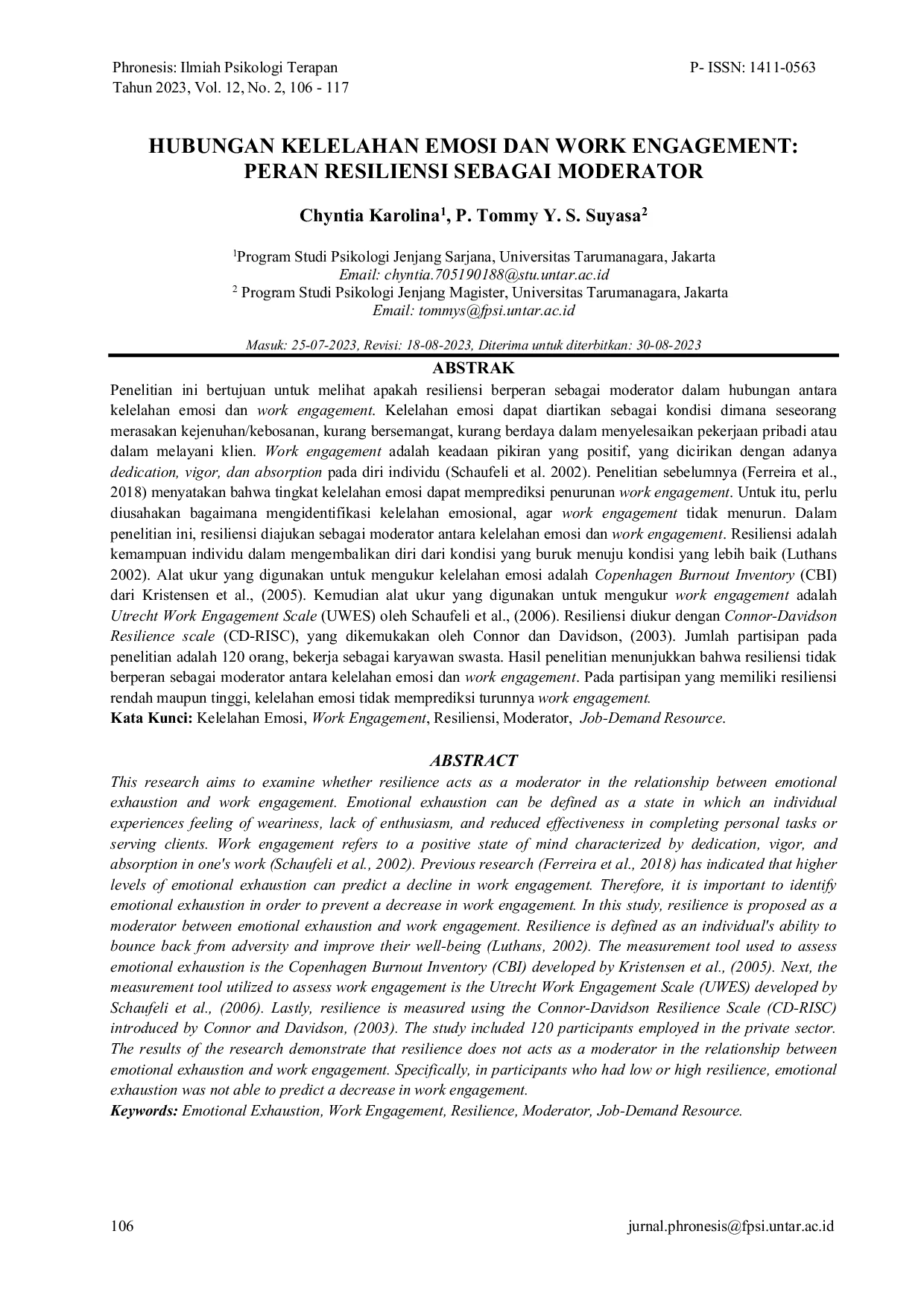 Phronesis: Ilmiah Psikologi Terapan
Tahun 2023, Vol. 12, No. 2, 106 - 117

P- ISSN: 1411-0563

HUBUNGAN KELELAHAN EMOSI DAN WORK ENGAGEMENT: PERAN RESILIENSI SEBAGAI MODERATOR

Chyntia Karolina$^{1}$, P. Tommy Y. S. Suyasa$^{2}$

$^{1}$Program Studi Psikologi Jenjang Sarjana, Universitas Tarumanagara, Jakarta
Email: chyntia.705190188@stu.untar.ac.id
$^{2}$ Program Studi Psikologi Jenjang Magister, Universitas Tarumanagara, Jakarta
Email: tommys@fpsi.untar.ac.id

Masuk: 25-07-2023, Revisi: 18-08-2023, Diterima untuk diterbitkan: 30-08-2023

ABSTRAK

Penelitian ini bertujuan untuk melihat apakah resiliensi berperan sebagai moderator dalam hubungan antara kelelahan emosi dan work engagement. Kelelahan emosi dapat diartikan sebagai kondisi dimana seseorang merasakan kejenuhan/kebosanan, kurang bersemangat, kurang berdaya dalam menyelesaikan pekerjaan pribadi atau dalam melayani klien. Work engagement adalah keadaan pikiran yang positif, yang dicirikan dengan adanya dedication, vigor, dan absorption pada diri individu (Schaufeli et al. 2002). Penelitian sebelumnya (Ferreira et al., 2018) menyatakan bahwa tingkat kelelahan emosi dapat memprediksi penurunan work engagement. Untuk itu, perlu diusahakan bagaimana mengidentifikasi kelelahan emosional, agar work engagement tidak menurun. Dalam penelitian ini, resiliensi diajukan sebagai moderator antara kelelahan emosi dan work engagement. Resiliensi adalah kemampuan individu dalam mengembalikan diri dari kondisi yang buruk menuju kondisi yang lebih baik (Luthans 2002). Alat ukur yang digunakan untuk mengukur kelelahan emosi adalah Copenhagen Burnout Inventory (CBI) dari Kristensen et al., (2005). Kemudian alat ukur yang digunakan untuk mengukur work engagement adalah Utrecht Work Engagement Scale (UWES) oleh Schaufeli et al., (2006). Resiliensi diukur dengan Connor-Davidson Resilience scale (CD-RISC), yang dikemukakan oleh Connor dan Davidson, (2003). Jumlah partisipan pada penelitian adalah 120 orang, bekerja sebagai karyawan swasta. Hasil penelitian menunjukkan bahwa resiliensi tidak berperan sebagai moderator antara kelelahan emosi dan work engagement. Pada partisipan yang memiliki resiliensi rendah maupun tinggi, kelelahan emosi tidak memprediksi turunnya work engagement.
Kata Kunci: Kelelahan Emosi, Work Engagement, Resiliensi, Moderator, Job-Demand Resource.

ABSTRACT

This research aims to examine whether resilience acts as a moderator in the relationship between emotional exhaustion and work engagement. Emotional exhaustion can be defined as a state in which an individual experiences feeling of weariness, lack of enthusiasm, and reduced effectiveness in completing personal tasks or serving clients. Work engagement refers to a positive state of mind characterized by dedication, vigor, and absorption in one's work (Schaufeli et al., 2002). Previous research (Ferreira et al., 2018) has indicated that higher levels of emotional exhaustion can predict a decline in work engagement. Therefore, it is important to identify emotional exhaustion in order to prevent a decrease in work engagement. In this study, resilience is proposed as a moderator between emotional exhaustion and work engagement. Resilience is defined as an individual's ability to bounce back from adversity and improve their well-being (Luthans, 2002). The measurement tool used to assess emotional exhaustion is the Copenhagen Burnout Inventory (CBI) developed by Kristensen et al., (2005). Next, the measurement tool utilized to assess work engagement is the Utrecht Work Engagement Scale (UWES) developed by Schaufeli et al., (2006). Lastly, resilience is measured using the Connor-Davidson Resilience Scale (CD-RISC) introduced by Connor and Davidson, (2003). The study included 120 participants employed in the private sector. The results of the research demonstrate that resilience does not acts as a moderator in the relationship between emotional exhaustion and work engagement. Specifically, in participants who had low or high resilience, emotional exhaustion was not able to predict a decrease in work engagement.
Keywords: Emotional Exhaustion, Work Engagement, Resilience, Moderator, Job-Demand Resource.

106

jurnal.phronesis@fpsi.untar.ac.id